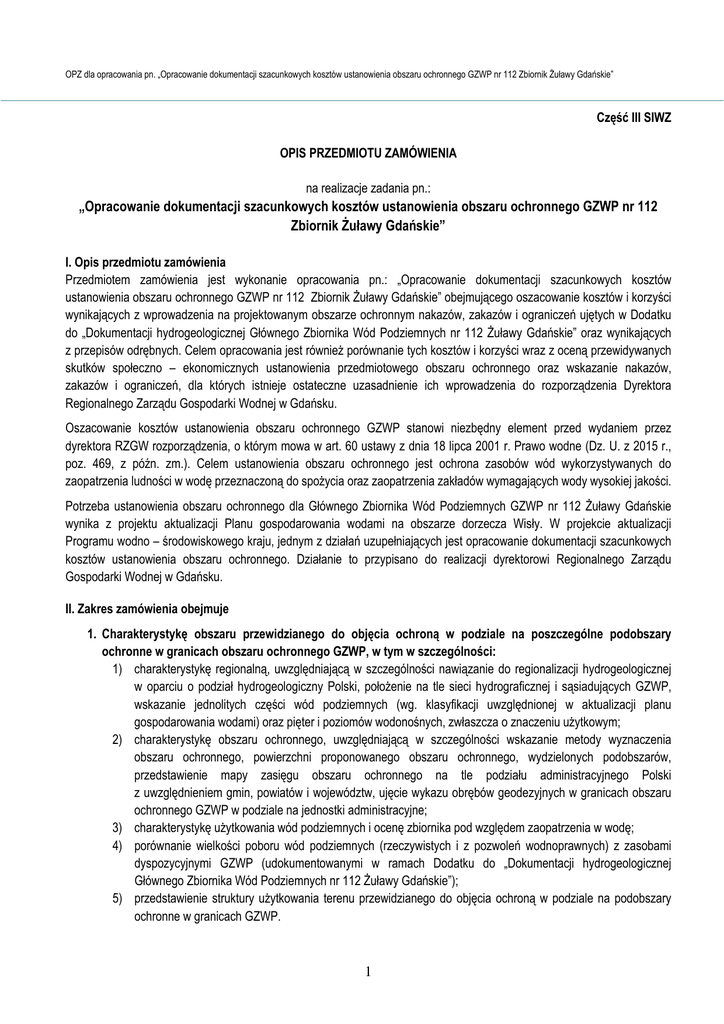 OPZ dla opracowania pn. „Opracowanie dokumentacji szacunkowych kosztów ustanowienia obszaru ochronnego GZWP nr 112 Zbiornik Żuławy Gdańskie"

Część III SIWZ

OPIS PRZEDMIOTU ZAMÓWIENIA

na realizacje zadania pn.:
„Opracowanie dokumentacji szacunkowych kosztów ustanowienia obszaru ochronnego GZWP nr 112 Zbiornik Żuławy Gdańskie"

I. Opis przedmiotu zamówienia
Przedmiotem zamówienia jest wykonanie opracowania pn.: „Opracowanie dokumentacji szacunkowych kosztów ustanowienia obszaru ochronnego GZWP nr 112 Zbiornik Żuławy Gdańskie" obejmującego oszacowanie kosztów i korzyści wynikających z wprowadzenia na projektowanym obszarze ochronnym nakazów, zakazów i ograniczeń ujętych w Dodatku do „Dokumentacji hydrogeologicznej Głównego Zbiornika Wód Podziemnych nr 112 Żuławy Gdańskie" oraz wynikających z przepisów odrębnych. Celem opracowania jest również porównanie tych kosztów i korzyści wraz z oceną przewidywanych skutków społeczno – ekonomicznych ustanowienia przedmiotowego obszaru ochronnego oraz wskazanie nakazów, zakazów i ograniczeń, dla których istnieje ostateczne uzasadnienie ich wprowadzenia do rozporządzenia Dyrektora Regionalnego Zarządu Gospodarki Wodnej w Gdańsku.

Oszacowanie kosztów ustanowienia obszaru ochronnego GZWP stanowi niezbędny element przed wydaniem przez dyrektora RZGW rozporządzenia, o którym mowa w art. 60 ustawy z dnia 18 lipca 2001 r. Prawo wodne (Dz. U. z 2015 r., poz. 469, z późn. zm.). Celem ustanowienia obszaru ochronnego jest ochrona zasobów wód wykorzystywanych do zaopatrzenia ludności w wodę przeznaczoną do spożycia oraz zaopatrzenia zakładów wymagających wody wysokiej jakości.

Potrzeba ustanowienia obszaru ochronnego dla Głównego Zbiornika Wód Podziemnych GZWP nr 112 Żuławy Gdańskie wynika z projektu aktualizacji Planu gospodarowania wodami na obszarze dorzecza Wisły. W projekcie aktualizacji Programu wodno – środowiskowego kraju, jednym z działań uzupełniających jest opracowanie dokumentacji szacunkowych kosztów ustanowienia obszaru ochronnego. Działanie to przypisano do realizacji dyrektorowi Regionalnego Zarządu Gospodarki Wodnej w Gdańsku.

II. Zakres zamówienia obejmuje

1. Charakterystykę obszaru przewidzianego do objęcia ochroną w podziale na poszczególne podobszary ochronne w granicach obszaru ochronnego GZWP, w tym w szczególności:
1) charakterystykę regionalną, uwzględniającą w szczególności nawiązanie do regionalizacji hydrogeologicznej w oparciu o podział hydrogeologiczny Polski, położenie na tle sieci hydrograficznej i sąsiadujących GZWP, wskazanie jednolitych części wód podziemnych (wg. klasyfikacji uwzględnionej w aktualizacji planu gospodarowania wodami) oraz pięter i poziomów wodonośnych, zwłaszcza o znaczeniu użytkowym;
2) charakterystykę obszaru ochronnego, uwzględniającą w szczególności wskazanie metody wyznaczenia obszaru ochronnego, powierzchni proponowanego obszaru ochronnego, wydzielonych podobszarów, przedstawienie mapy zasięgu obszaru ochronnego na tle podziału administracyjnego Polski z uwzględnieniem gmin, powiatów i województw, ujęcie wykazu obrębów geodezyjnych w granicach obszaru ochronnego GZWP w podziale na jednostki administracyjne;
3) charakterystykę użytkowania wód podziemnych i ocenę zbiornika pod względem zaopatrzenia w wodę;
4) porównanie wielkości poboru wód podziemnych (rzeczywistych i z pozwoleń wodnoprawnych) z zasobami dyspozycyjnymi GZWP (udokumentowanymi w ramach Dodatku do „Dokumentacji hydrogeologicznej Głównego Zbiornika Wód Podziemnych nr 112 Żuławy Gdańskie");
5) przedstawienie struktury użytkowania terenu przewidzianego do objęcia ochroną w podziale na podobszary ochronne w granicach GZWP.

1